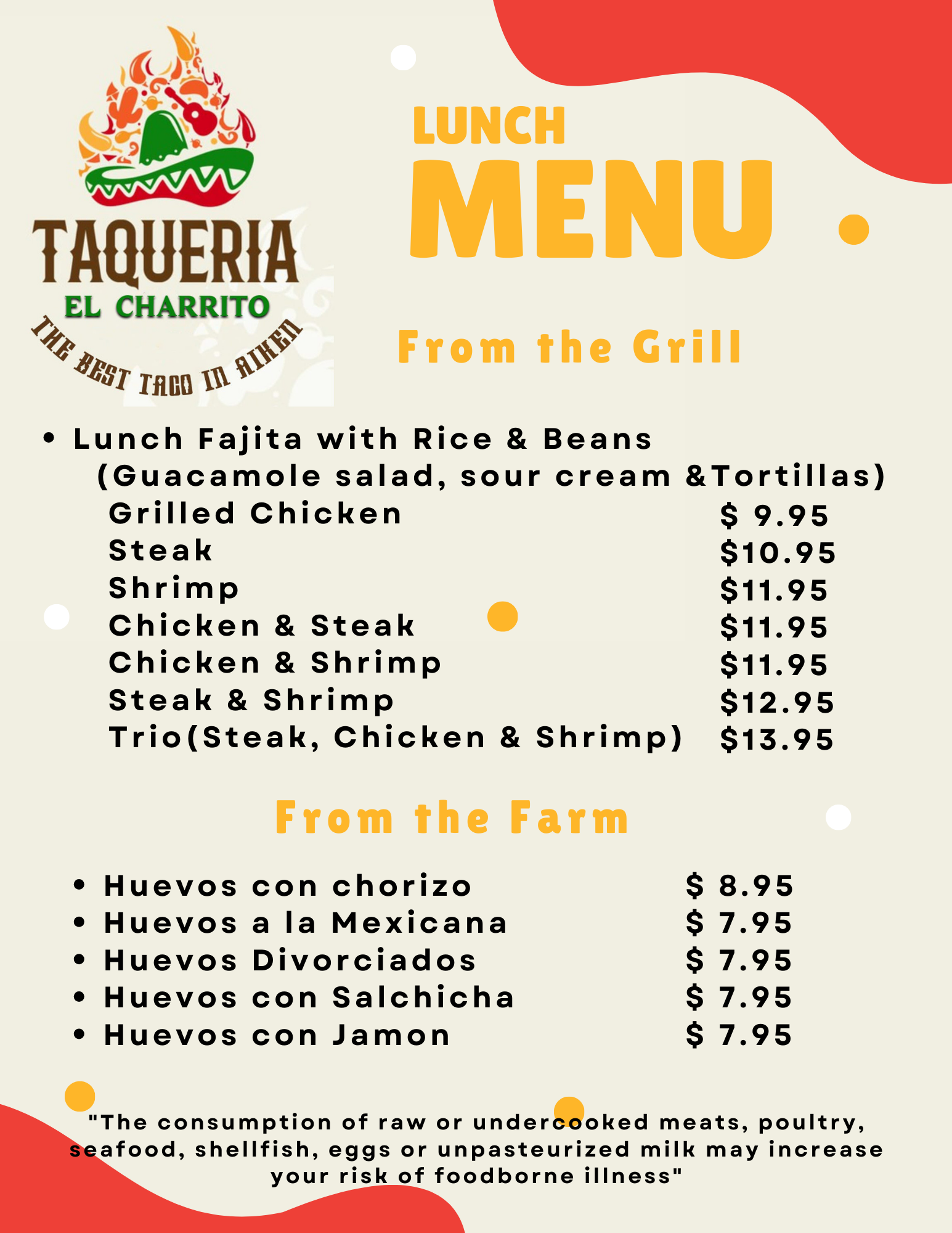 TAQUERIA
EL CHARRITO
THE BEST TACO IN AIKEN

LUNCH
MENU

From the Grill

• Lunch Fajita with Rice & Beans
(Guacamole salad, sour cream &Tortillas)
Grilled Chicken $ 9.95
Steak $10.95
Shrimp $11.95
Chicken & Steak $11.95
Chicken & Shrimp $11.95
Steak & Shrimp $12.95
Trio(Steak, Chicken & Shrimp) $13.95

From the Farm

• Huevos con chorizo $ 8.95
• Huevos a la Mexicana $ 7.95
• Huevos Divorciados $ 7.95
• Huevos con Salchicha $ 7.95
• Huevos con Jamon $ 7.95

"The consumption of raw or undercooked meats, poultry, seafood, shellfish, eggs or unpasteurized milk may increase your risk of foodborne illness"